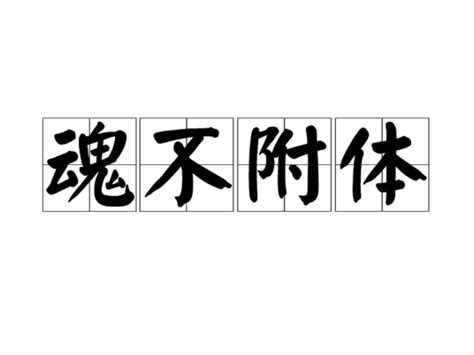 魂不附体